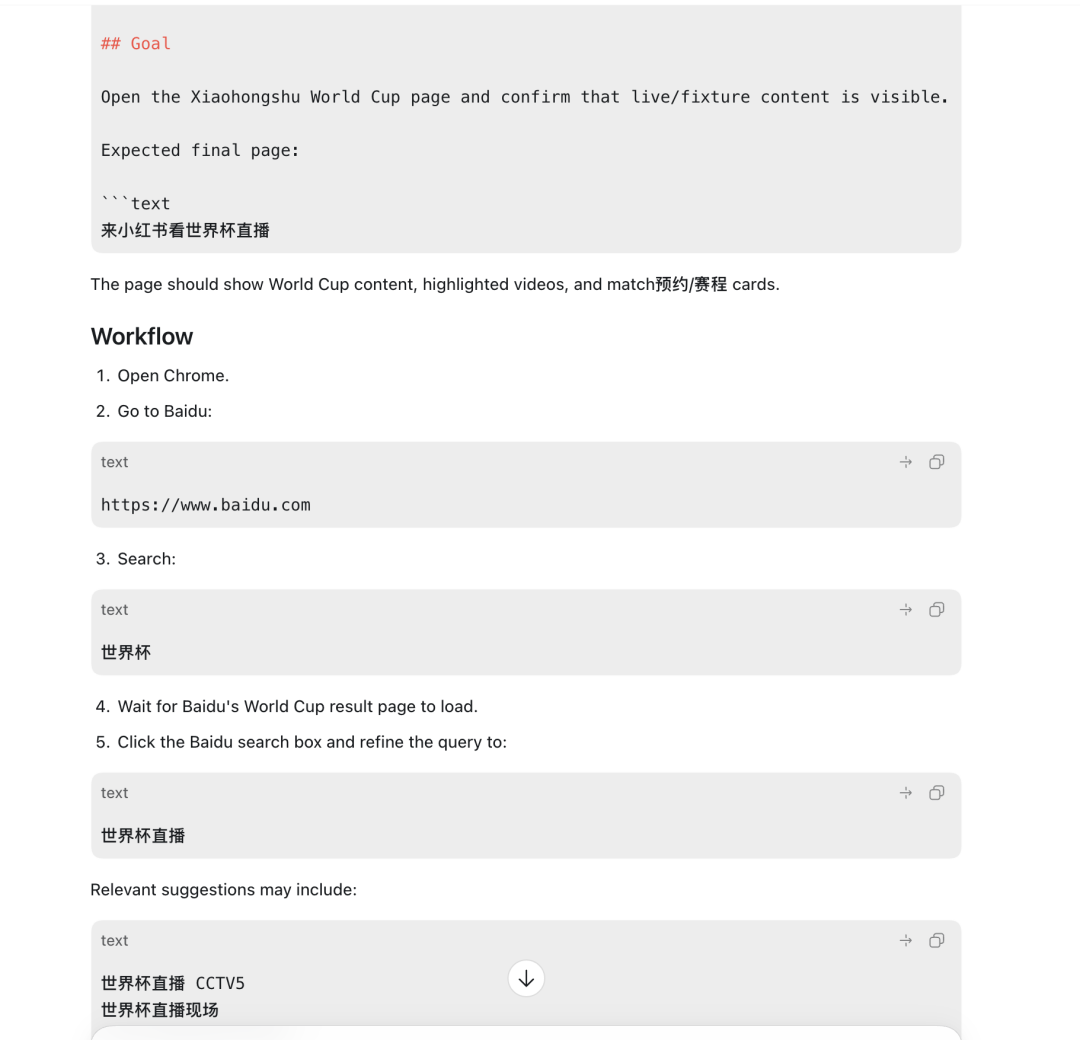 ## Goal

Open the Xiaohongshu World Cup page and confirm that live/fixture content is visible.

Expected final page:

```text
来小红书看世界杯直播

The page should show World Cup content, highlighted videos, and match预约/赛程 cards.

Workflow

1. Open Chrome.
2. Go to Baidu:

text

https://www.baidu.com

3. Search:

text

世界杯

4. Wait for Baidu's World Cup result page to load.
5. Click the Baidu search box and refine the query to:

text

世界杯直播

Relevant suggestions may include:

text

世界杯直播 CCTV5
世界杯直播现场